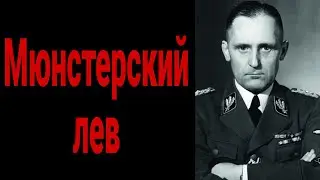 Мюнстерский лев